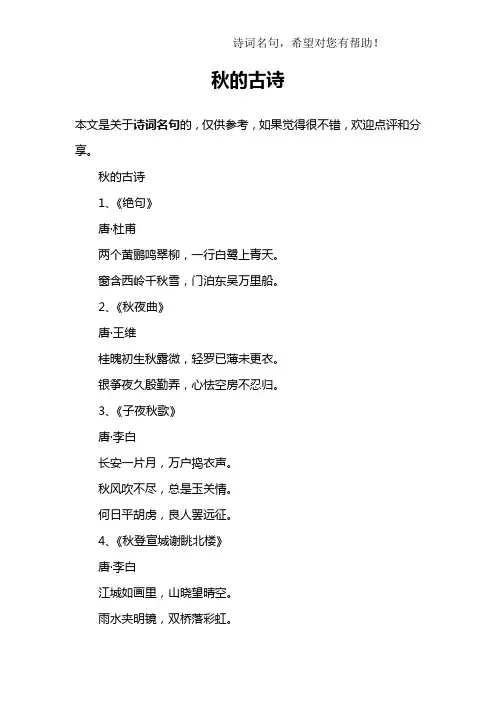 诗词名句，希望对您有帮助！

秋的古诗

本文是关于诗词名句的，仅供参考，如果觉得很不错，欢迎点评和分享。

秋的古诗

1、《绝句》

唐·杜甫

两个黄鹂鸣翠柳，一行白鹭上青天。

窗含西岭千秋雪，门泊东吴万里船。

2、《秋夜曲》

唐·王维

桂魄初生秋露微，轻罗已薄未更衣。

银筝夜久殷勤弄，心怯空房不忍归。

3、《子夜秋歌》

唐·李白

长安一片月，万户捣衣声。

秋风吹不尽，总是玉关情。

何日平胡虏，良人罢远征。

4、《秋登宣城谢朓北楼》

唐·李白

江城如画里，山晓望晴空。

雨水夹明镜，双桥落彩虹。